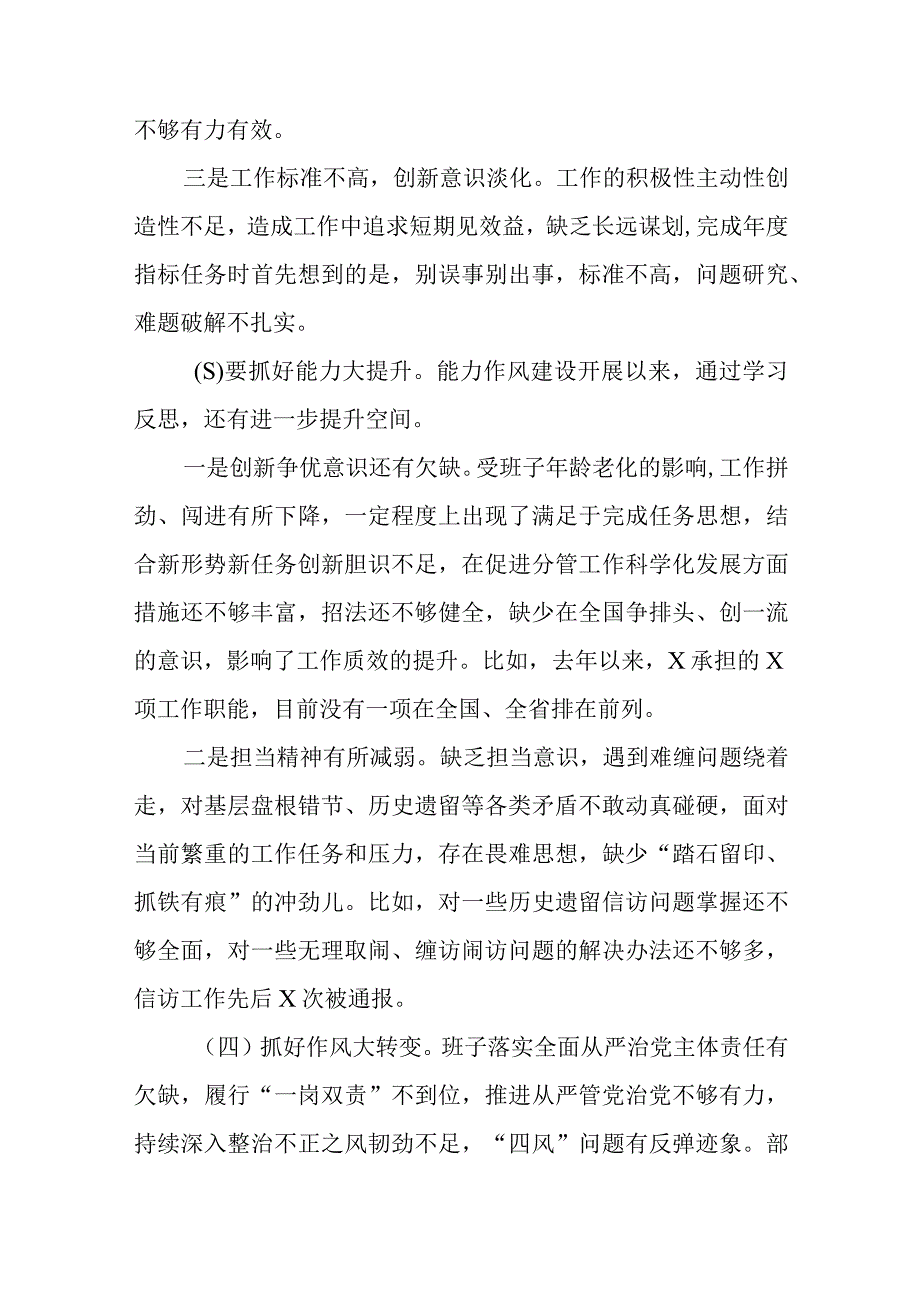 不够有力有效。

三是工作标准不高，创新意识淡化。工作的积极性主动性创造性不足，造成工作中追求短期见效益，缺乏长远谋划,完成年度指标任务时首先想到的是，别误事别出事，标准不高，问题研究、难题破解不扎实。

(S)要抓好能力大提升。能力作风建设开展以来，通过学习反思，还有进一步提升空间。

一是创新争优意识还有欠缺。受班子年龄老化的影响,工作拼劲、闯进有所下降，一定程度上出现了满足于完成任务思想，结合新形势新任务创新胆识不足，在促进分管工作科学化发展方面措施还不够丰富，招法还不够健全，缺少在全国争排头、创一流的意识，影响了工作质效的提升。比如，去年以来，X承担的X项工作职能，目前没有一项在全国、全省排在前列。

二是担当精神有所减弱。缺乏担当意识，遇到难缠问题绕着走，对基层盘根错节、历史遗留等各类矛盾不敢动真碰硬，面对当前繁重的工作任务和压力，存在畏难思想，缺少“踏石留印、抓铁有痕”的冲劲儿。比如，对一些历史遗留信访问题掌握还不够全面，对一些无理取闹、缠访闹访问题的解决办法还不够多，信访工作先后X次被通报。

（四）抓好作风大转变。班子落实全面从严治党主体责任有欠缺，履行“一岗双责”不到位，推进从严管党治党不够有力，持续深入整治不正之风韧劲不足，“四风”问题有反弹迹象。部